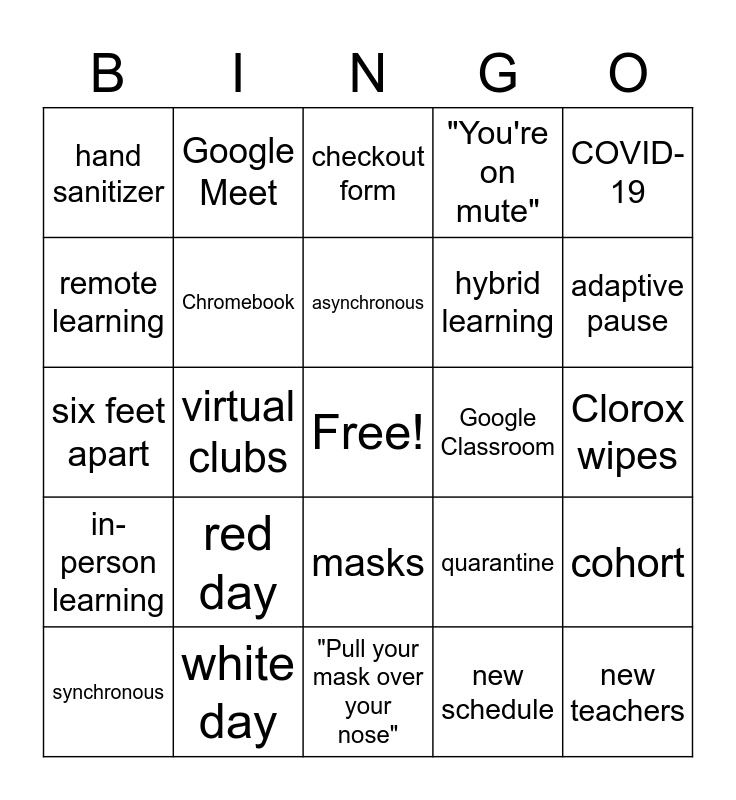 | B | I | N | G | O |
|---|---|---|---|---|
| hand sanitizer | Google Meet | checkout form | "You're on mute" | COVID-19 |
| remote learning | Chromebook | asynchronous | hybrid learning | adaptive pause |
| six feet apart | virtual clubs | Free! | Google Classroom | Clorox wipes |
| in-person learning | red day | masks | quarantine | cohort |
| synchronous | white day | "Pull your mask over your nose" | new schedule | new teachers |